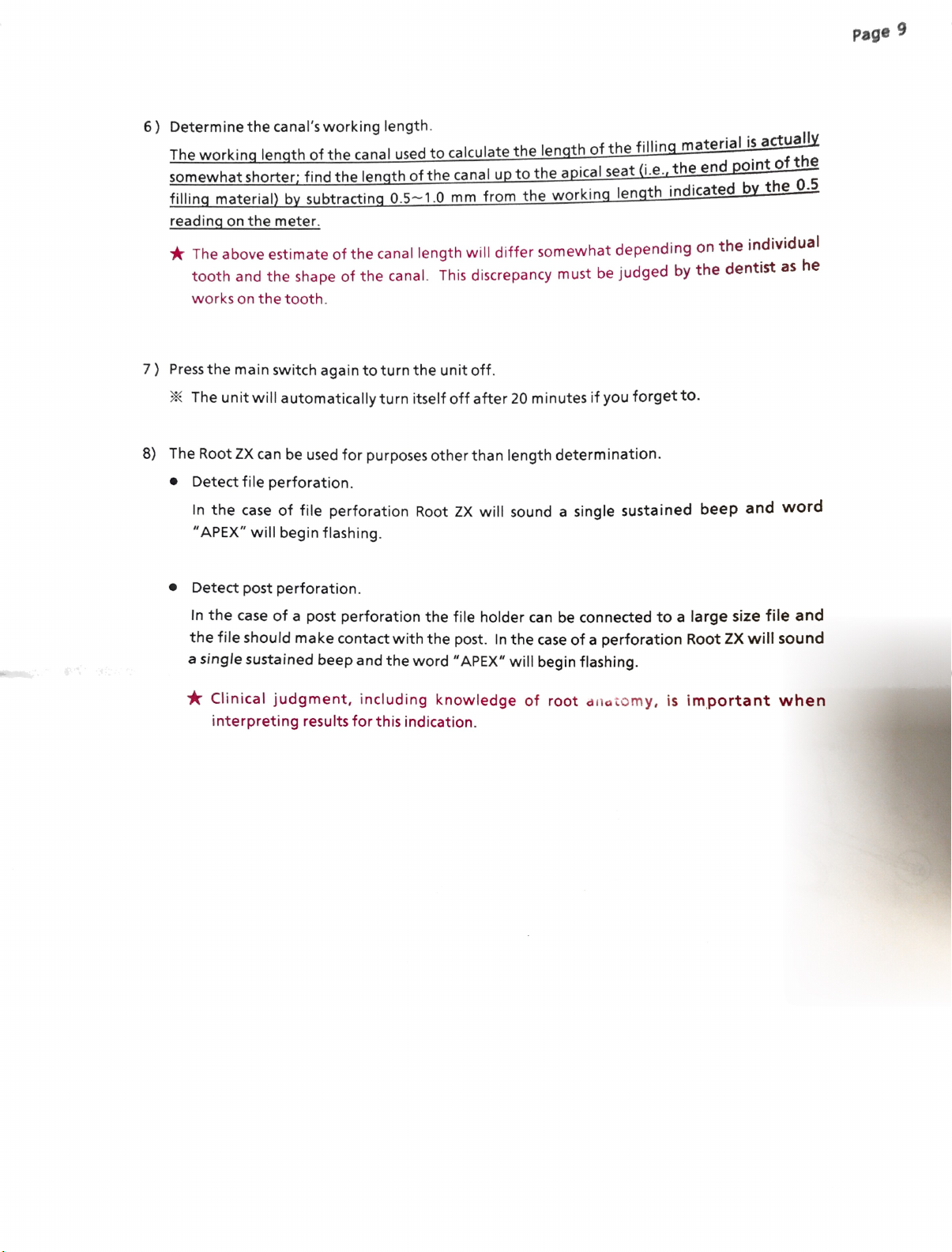 Page 9

6 ) Determine the canal's working length.

The working length of the canal used to calculate the length of the filling material is actually somewhat shorter; find the length of the canal up to the apical seat (i.e., the end point of the filling material) by subtracting 0.5~1.0 mm from the working length indicated by the 0.5 reading on the meter.

★ The above estimate of the canal length will differ somewhat depending on the individual tooth and the shape of the canal. This discrepancy must be judged by the dentist as he works on the tooth.

7 ) Press the main switch again to turn the unit off.

※ The unit will automatically turn itself off after 20 minutes if you forget to.

8) The Root ZX can be used for purposes other than length determination.

● Detect file perforation.

In the case of file perforation Root ZX will sound a single sustained beep and word "APEX" will begin flashing.

● Detect post perforation.

In the case of a post perforation the file holder can be connected to a large size file and the file should make contact with the post. In the case of a perforation Root ZX will sound a single sustained beep and the word "APEX" will begin flashing.

★ Clinical judgment, including knowledge of root anatomy, is important when interpreting results for this indication.